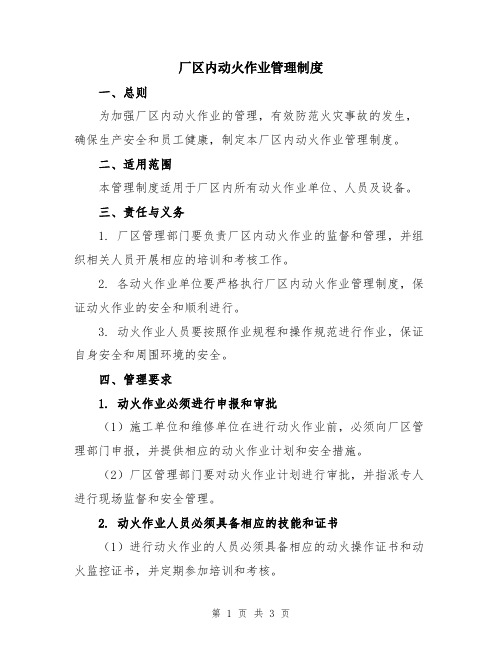 厂区内动火作业管理制度

一、总则

为加强厂区内动火作业的管理，有效防范火灾事故的发生，确保生产安全和员工健康，制定本厂区内动火作业管理制度。

二、适用范围

本管理制度适用于厂区内所有动火作业单位、人员及设备。

三、责任与义务

1. 厂区管理部门要负责厂区内动火作业的监督和管理，并组织相关人员开展相应的培训和考核工作。

2. 各动火作业单位要严格执行厂区内动火作业管理制度，保证动火作业的安全和顺利进行。

3. 动火作业人员要按照作业规程和操作规范进行作业，保证自身安全和周围环境的安全。

四、管理要求

1. 动火作业必须进行申报和审批

（1）施工单位和维修单位在进行动火作业前，必须向厂区管理部门申报，并提供相应的动火作业计划和安全措施。

（2）厂区管理部门要对动火作业计划进行审批，并指派专人进行现场监督和安全管理。

2. 动火作业人员必须具备相应的技能和证书

（1）进行动火作业的人员必须具备相应的动火操作证书和动火监控证书，并定期参加培训和考核。

第 1 页 共 3 页